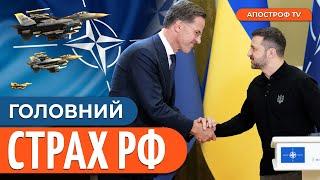 АПОСТРОФ TV

ГОЛОВНИЙ

СТРАХ РФ